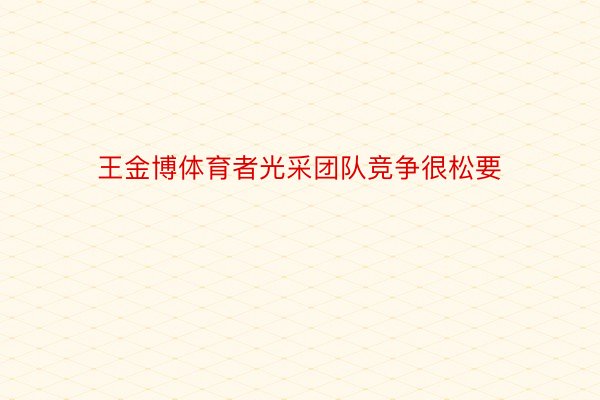 王金博体育者光采团队竞争很松要